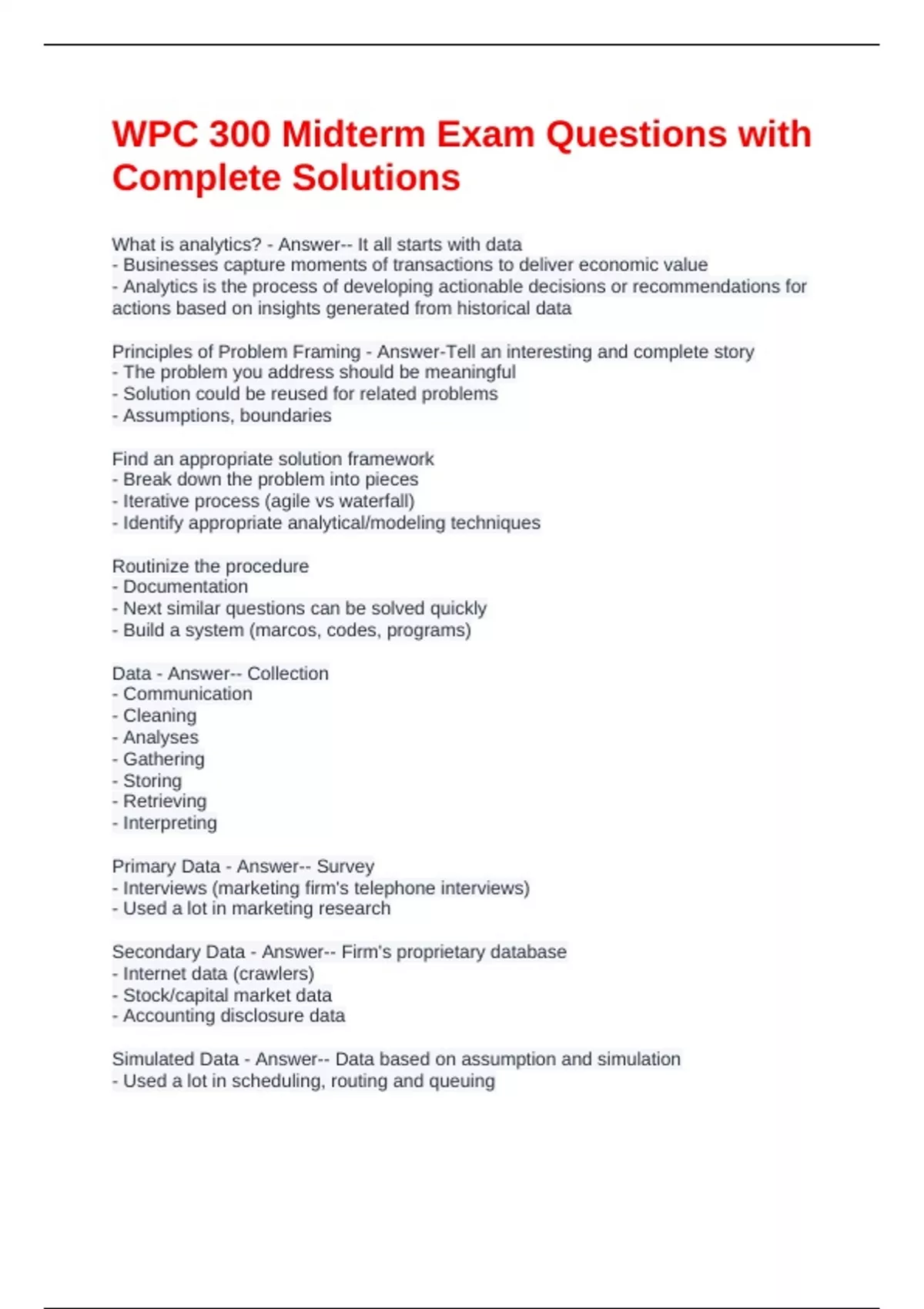 WPC 300 Midterm Exam Questions with Complete Solutions

What is analytics? - Answer-- It all starts with data
- Businesses capture moments of transactions to deliver economic value
- Analytics is the process of developing actionable decisions or recommendations for actions based on insights generated from historical data

Principles of Problem Framing - Answer-Tell an interesting and complete story
- The problem you address should be meaningful
- Solution could be reused for related problems
- Assumptions, boundaries

Find an appropriate solution framework
- Break down the problem into pieces
- Iterative process (agile vs waterfall)
- Identify appropriate analytical/modeling techniques

Routinize the procedure
- Documentation
- Next similar questions can be solved quickly
- Build a system (marcos, codes, programs)

Data - Answer-- Collection
- Communication
- Cleaning
- Analyses
- Gathering
- Storing
- Retrieving
- Interpreting

Primary Data - Answer-- Survey
- Interviews (marketing firm's telephone interviews)
- Used a lot in marketing research

Secondary Data - Answer-- Firm's proprietary database
- Internet data (crawlers)
- Stock/capital market data
- Accounting disclosure data

Simulated Data - Answer-- Data based on assumption and simulation
- Used a lot in scheduling, routing and queuing